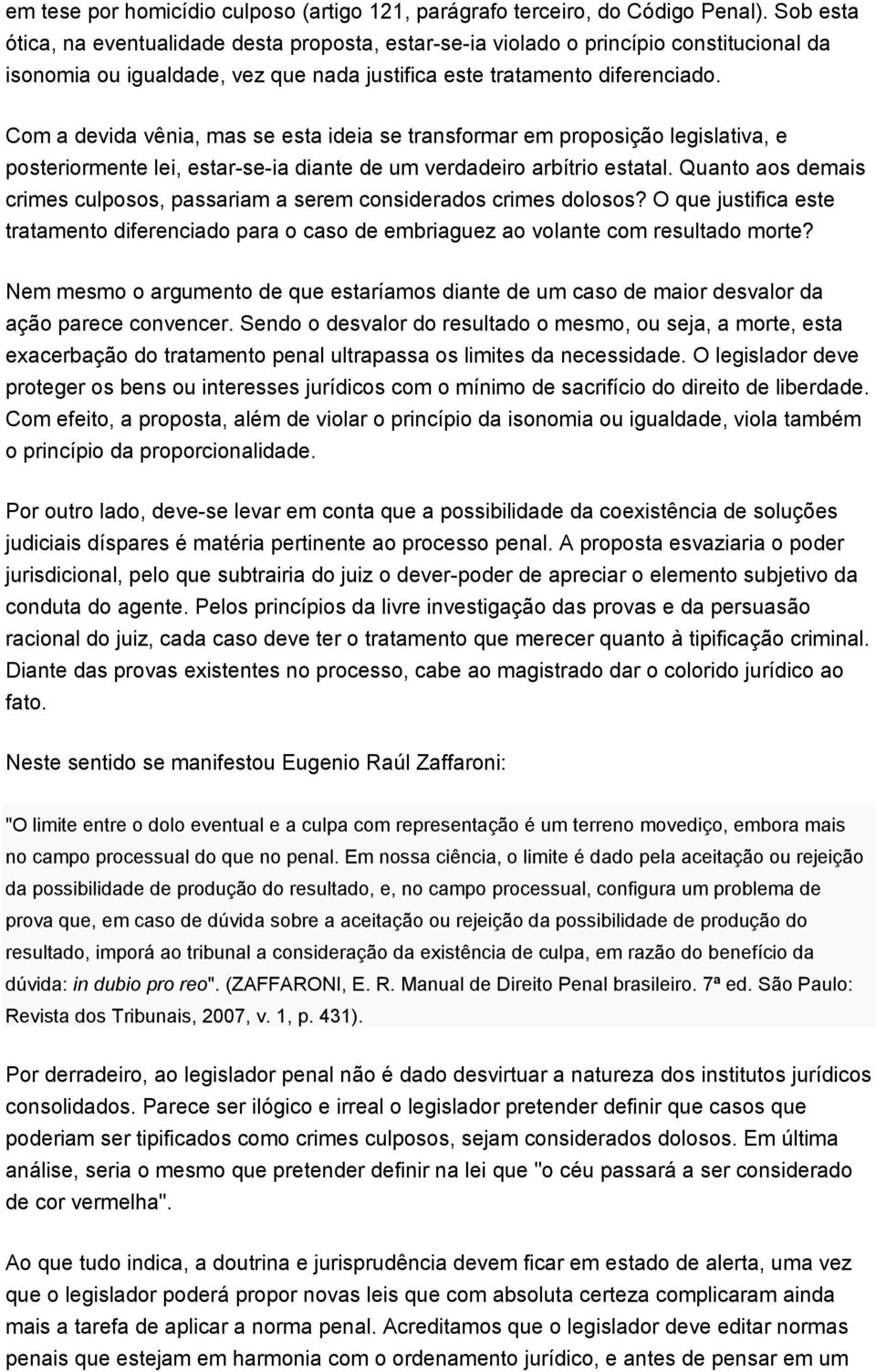 em tese por homicídio culposo (artigo 121, parágrafo terceiro, do Código Penal). Sob esta ótica, na eventualidade desta proposta, estar-se-ia violado o princípio constitucional da isonomia ou igualdade, vez que nada justifica este tratamento diferenciado.

Com a devida vênia, mas se esta ideia se transformar em proposição legislativa, e posteriormente lei, estar-se-ia diante de um verdadeiro arbítrio estatal. Quanto aos demais crimes culposos, passariam a serem considerados crimes dolosos? O que justifica este tratamento diferenciado para o caso de embriaguez ao volante com resultado morte?

Nem mesmo o argumento de que estaríamos diante de um caso de maior desvalor da ação parece convencer. Sendo o desvalor do resultado o mesmo, ou seja, a morte, esta exacerbação do tratamento penal ultrapassa os limites da necessidade. O legislador deve proteger os bens ou interesses jurídicos com o mínimo de sacrifício do direito de liberdade. Com efeito, a proposta, além de violar o princípio da isonomia ou igualdade, viola também o princípio da proporcionalidade.

Por outro lado, deve-se levar em conta que a possibilidade da coexistência de soluções judiciais díspares é matéria pertinente ao processo penal. A proposta esvaziaria o poder jurisdicional, pelo que subtrairia do juiz o dever-poder de apreciar o elemento subjetivo da conduta do agente. Pelos princípios da livre investigação das provas e da persuasão racional do juiz, cada caso deve ter o tratamento que merecer quanto à tipificação criminal. Diante das provas existentes no processo, cabe ao magistrado dar o colorido jurídico ao fato.

Neste sentido se manifestou Eugenio Raúl Zaffaroni:

"O limite entre o dolo eventual e a culpa com representação é um terreno movediço, embora mais no campo processual do que no penal. Em nossa ciência, o limite é dado pela aceitação ou rejeição da possibilidade de produção do resultado, e, no campo processual, configura um problema de prova que, em caso de dúvida sobre a aceitação ou rejeição da possibilidade de produção do resultado, imporá ao tribunal a consideração da existência de culpa, em razão do benefício da dúvida: in dubio pro reo". (ZAFFARONI, E. R. Manual de Direito Penal brasileiro. 7ª ed. São Paulo: Revista dos Tribunais, 2007, v. 1, p. 431).

Por derradeiro, ao legislador penal não é dado desvirtuar a natureza dos institutos jurídicos consolidados. Parece ser ilógico e irreal o legislador pretender definir que casos que poderiam ser tipificados como crimes culposos, sejam considerados dolosos. Em última análise, seria o mesmo que pretender definir na lei que "o céu passará a ser considerado de cor vermelha".

Ao que tudo indica, a doutrina e jurisprudência devem ficar em estado de alerta, uma vez que o legislador poderá propor novas leis que com absoluta certeza complicaram ainda mais a tarefa de aplicar a norma penal. Acreditamos que o legislador deve editar normas penais que estejam em harmonia com o ordenamento jurídico, e antes de pensar em um